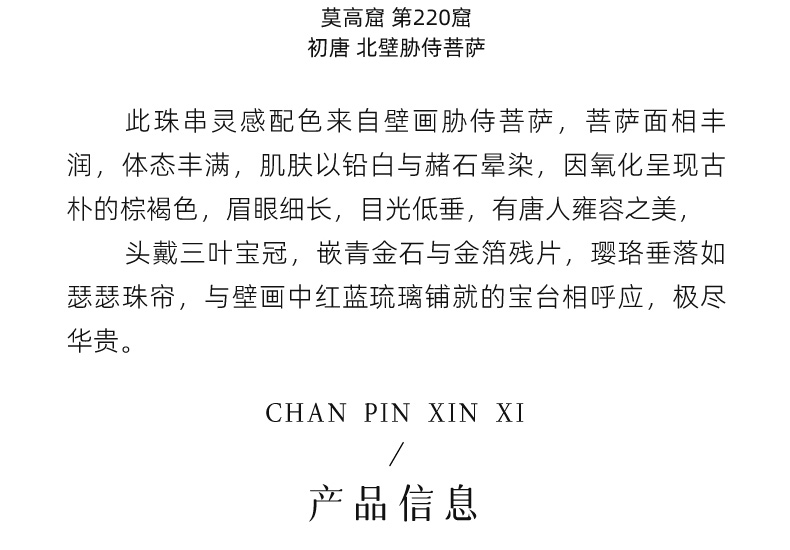 莫高窟 第220窟
初唐 北壁胁侍菩萨

此珠串灵感配色来自壁画胁侍菩萨，菩萨面相丰润，体态丰满，肌肤以铅白与赭石晕染，因氧化呈现古朴的棕褐色，眉眼细长，目光低垂，有唐人雍容之美，

头戴三叶宝冠，嵌青金石与金箔残片，璎珞垂落如瑟瑟珠帘，与壁画中红蓝琉璃铺就的宝台相呼应，极尽华贵。

CHAN PIN XIN XI
/
产品信息